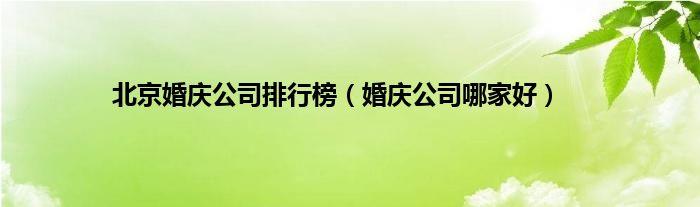 北京婚庆公司排行榜（婚庆公司哪家好）